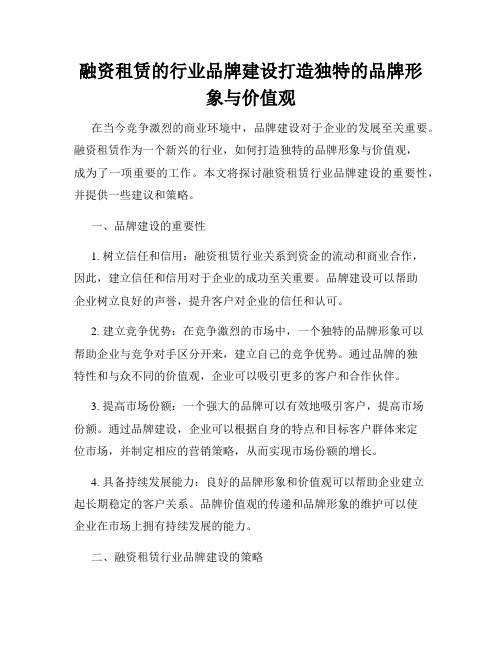 融资租赁的行业品牌建设打造独特的品牌形象与价值观

在当今竞争激烈的商业环境中，品牌建设对于企业的发展至关重要。融资租赁作为一个新兴的行业，如何打造独特的品牌形象与价值观，成为了一项重要的工作。本文将探讨融资租赁行业品牌建设的重要性，并提供一些建议和策略。

一、品牌建设的重要性

1. 树立信任和信用：融资租赁行业关系到资金的流动和商业合作，因此，建立信任和信用对于企业的成功至关重要。品牌建设可以帮助企业树立良好的声誉，提升客户对企业的信任和认可。

2. 建立竞争优势：在竞争激烈的市场中，一个独特的品牌形象可以帮助企业与竞争对手区分开来，建立自己的竞争优势。通过品牌的独特性和与众不同的价值观，企业可以吸引更多的客户和合作伙伴。

3. 提高市场份额：一个强大的品牌可以有效地吸引客户，提高市场份额。通过品牌建设，企业可以根据自身的特点和目标客户群体来定位市场，并制定相应的营销策略，从而实现市场份额的增长。

4. 具备持续发展能力：良好的品牌形象和价值观可以帮助企业建立起长期稳定的客户关系。品牌价值观的传递和品牌形象的维护可以使企业在市场上拥有持续发展的能力。

二、融资租赁行业品牌建设的策略